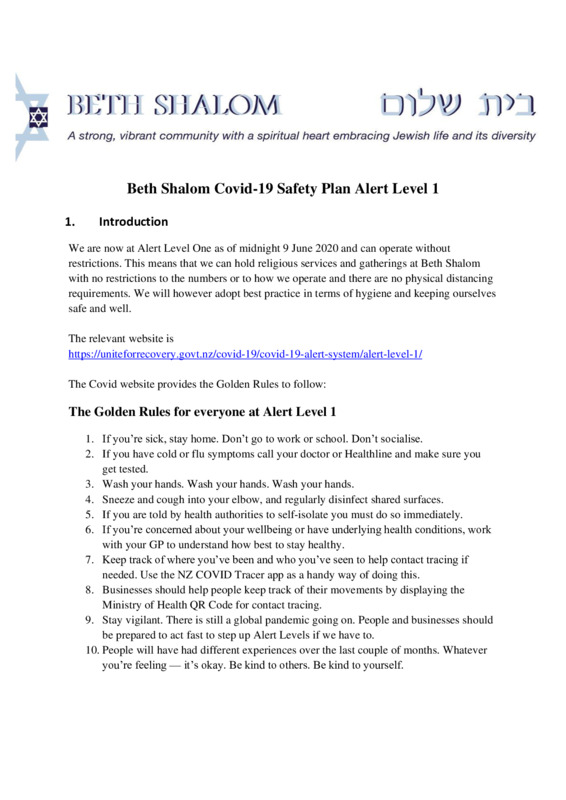 BETH SHALOM בית שלום

A strong, vibrant community with a spiritual heart embracing Jewish life and its diversity

Beth Shalom Covid-19 Safety Plan Alert Level 1

1. Introduction

We are now at Alert Level One as of midnight 9 June 2020 and can operate without restrictions. This means that we can hold religious services and gatherings at Beth Shalom with no restrictions to the numbers or to how we operate and there are no physical distancing requirements. We will however adopt best practice in terms of hygiene and keeping ourselves safe and well.

The relevant website is
https://uniteforrecovery.govt.nz/covid-19/covid-19-alert-system/alert-level-1/

The Covid website provides the Golden Rules to follow:

The Golden Rules for everyone at Alert Level 1

1. If you're sick, stay home. Don't go to work or school. Don't socialise.
2. If you have cold or flu symptoms call your doctor or Healthline and make sure you get tested.
3. Wash your hands. Wash your hands. Wash your hands.
4. Sneeze and cough into your elbow, and regularly disinfect shared surfaces.
5. If you are told by health authorities to self-isolate you must do so immediately.
6. If you're concerned about your wellbeing or have underlying health conditions, work with your GP to understand how best to stay healthy.
7. Keep track of where you've been and who you've seen to help contact tracing if needed. Use the NZ COVID Tracer app as a handy way of doing this.
8. Businesses should help people keep track of their movements by displaying the Ministry of Health QR Code for contact tracing.
9. Stay vigilant. There is still a global pandemic going on. People and businesses should be prepared to act fast to step up Alert Levels if we have to.
10. People will have had different experiences over the last couple of months. Whatever you're feeling — it's okay. Be kind to others. Be kind to yourself.